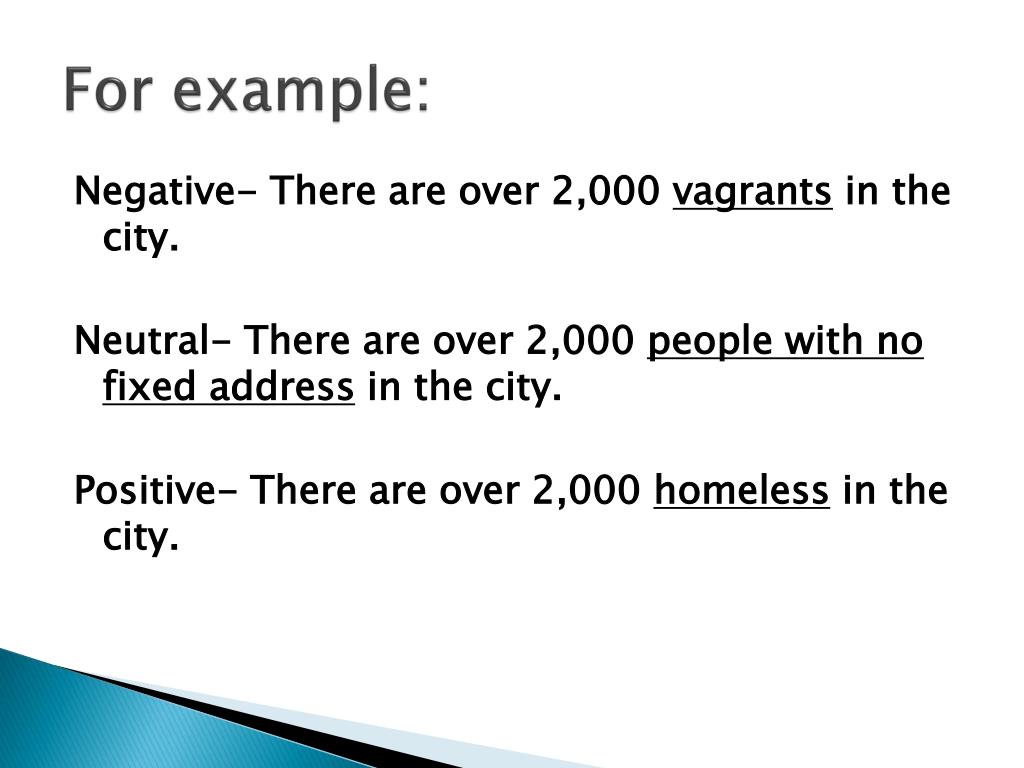 For example:

Negative- There are over 2,000 vagrants in the city.

Neutral- There are over 2,000 people with no fixed address in the city.

Positive- There are over 2,000 homeless in the city.